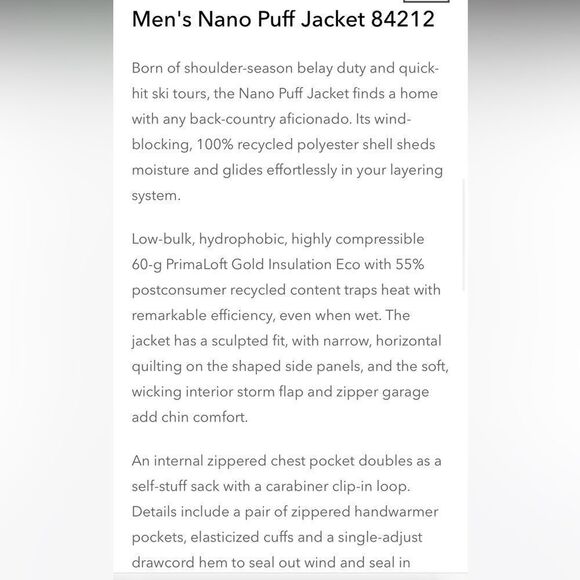 Men's Nano Puff Jacket 84212

Born of shoulder-season belay duty and quick-hit ski tours, the Nano Puff Jacket finds a home with any back-country aficionado. Its wind-blocking, 100% recycled polyester shell sheds moisture and glides effortlessly in your layering system.

Low-bulk, hydrophobic, highly compressible 60-g PrimaLoft Gold Insulation Eco with 55% postconsumer recycled content traps heat with remarkable efficiency, even when wet. The jacket has a sculpted fit, with narrow, horizontal quilting on the shaped side panels, and the soft, wicking interior storm flap and zipper garage add chin comfort.

An internal zippered chest pocket doubles as a self-stuff sack with a carabiner clip-in loop. Details include a pair of zippered handwarmer pockets, elasticized cuffs and a single-adjust drawcord hem to seal out wind and seal in